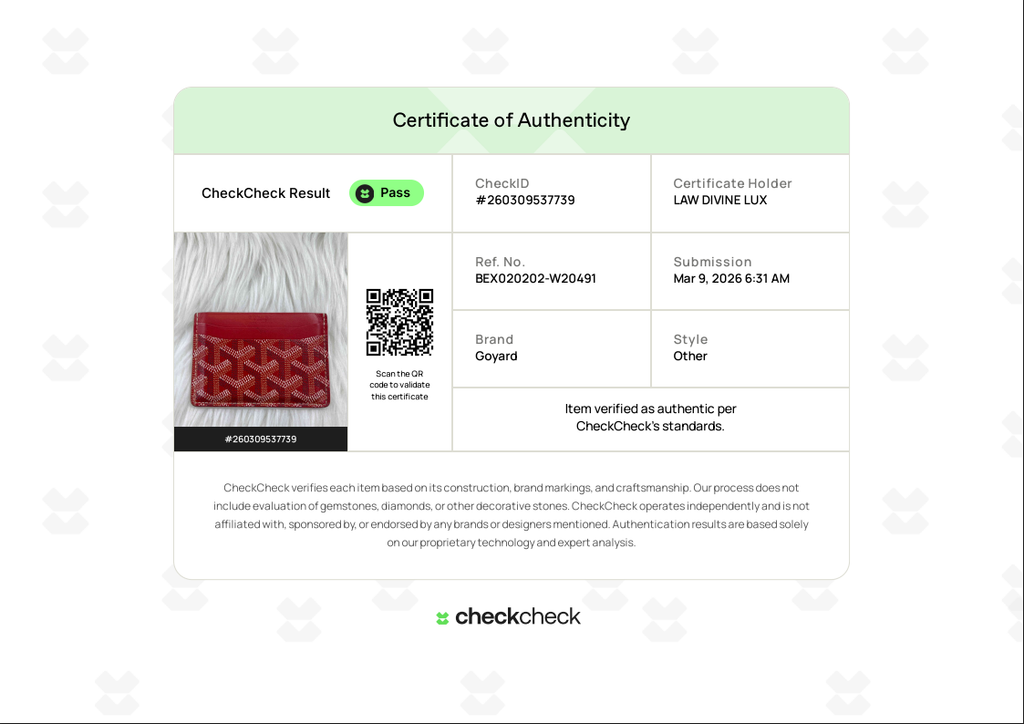 Certificate of Authenticity

CheckCheck Result Pass

CheckID
#260309537739

Certificate Holder
LAW DIVINE LUX

#260309537739

Scan the QR code to validate this certificate

Ref. No.
BEX020202-W20491

Submission
Mar 9, 2026 6:31 AM

Brand
Goyard

Style
Other

Item verified as authentic per CheckCheck's standards.

CheckCheck verifies each item based on its construction, brand markings, and craftsmanship. Our process does not include evaluation of gemstones, diamonds, or other decorative stones. CheckCheck operates independently and is not affiliated with, sponsored by, or endorsed by any brands or designers mentioned. Authentication results are based solely on our proprietary technology and expert analysis.

checkcheck